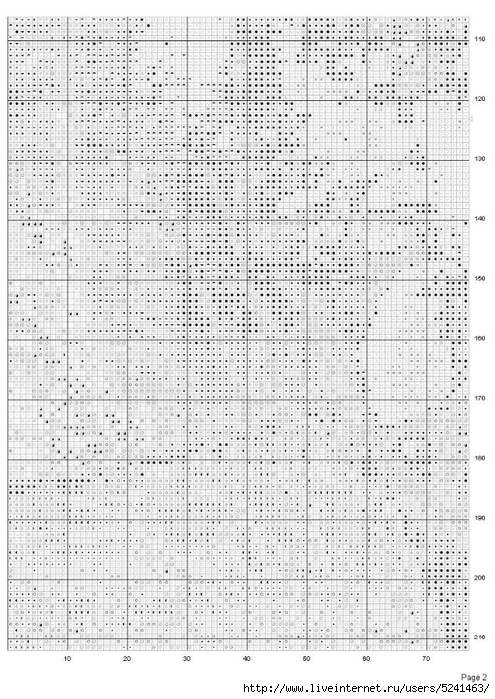 110
120
130
140
150
160
170
180
190
200
210

10 20 30 40 50 60 70

Page 2
http://www.liveinternet.ru/users/5241463/